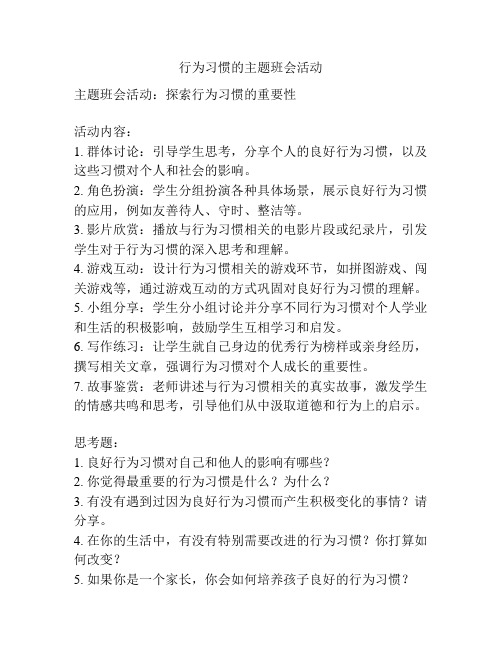 行为习惯的主题班会活动

主题班会活动：探索行为习惯的重要性

活动内容：
1. 群体讨论：引导学生思考，分享个人的良好行为习惯，以及这些习惯对个人和社会的影响。
2. 角色扮演：学生分组扮演各种具体场景，展示良好行为习惯的应用，例如友善待人、守时、整洁等。
3. 影片欣赏：播放与行为习惯相关的电影片段或纪录片，引发学生对于行为习惯的深入思考和理解。
4. 游戏互动：设计行为习惯相关的游戏环节，如拼图游戏、闯关游戏等，通过游戏互动的方式巩固对良好行为习惯的理解。
5. 小组分享：学生分小组讨论并分享不同行为习惯对个人学业和生活的积极影响，鼓励学生互相学习和启发。
6. 写作练习：让学生就自己身边的优秀行为榜样或亲身经历，撰写相关文章，强调行为习惯对个人成长的重要性。
7. 故事鉴赏：老师讲述与行为习惯相关的真实故事，激发学生的情感共鸣和思考，引导他们从中汲取道德和行为上的启示。

思考题：
1. 良好行为习惯对自己和他人的影响有哪些？
2. 你觉得最重要的行为习惯是什么？为什么？
3. 有没有遇到过因为良好行为习惯而产生积极变化的事情？请分享。
4. 在你的生活中，有没有特别需要改进的行为习惯？你打算如何改变？
5. 如果你是一个家长，你会如何培养孩子良好的行为习惯？